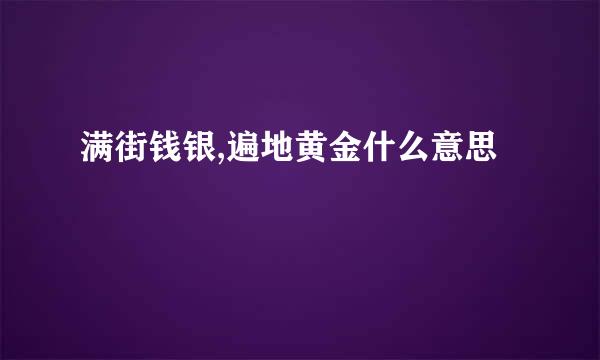 满街钱银,遍地黄金什么意思